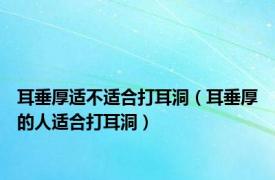 耳垂厚适不适合打耳洞（耳垂厚的人适合打耳洞）